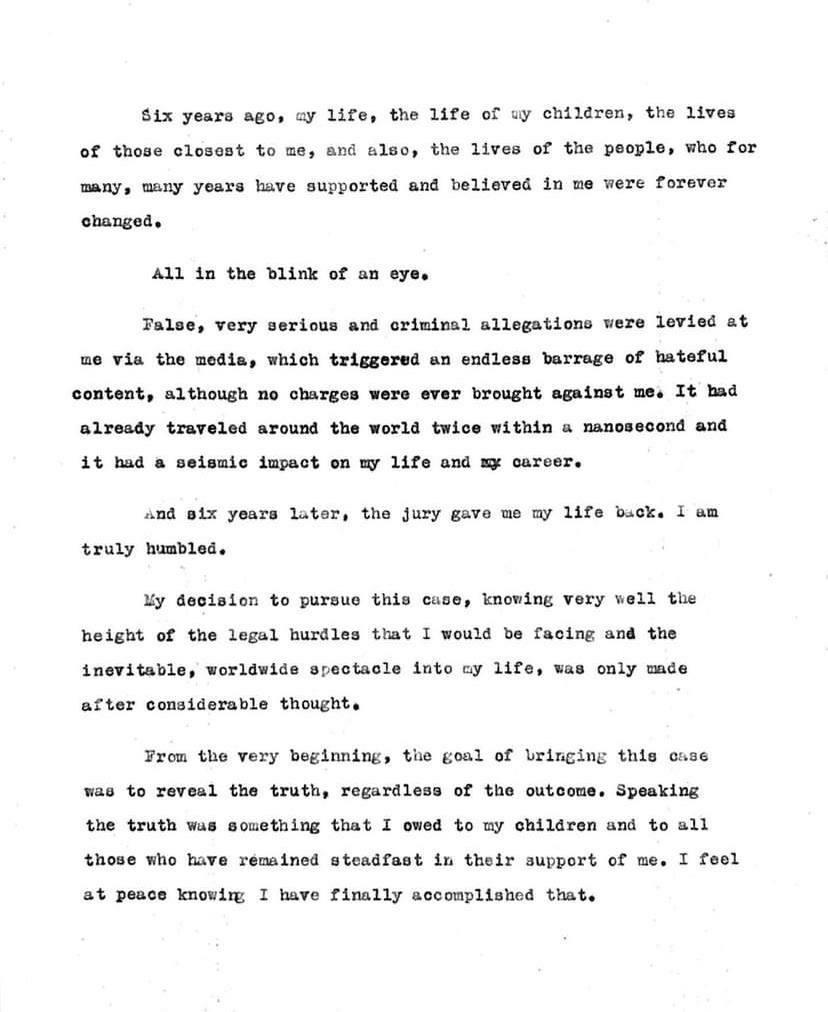 Six years ago, my life, the life of my children, the lives of those closest to me, and also, the lives of the people, who for many, many years have supported and believed in me were forever changed.

All in the blink of an eye.

False, very serious and criminal allegations were levied at me via the media, which triggered an endless barrage of hateful content, although no charges were ever brought against me. It had already traveled around the world twice within a nanosecond and it had a seismic impact on my life and my career.

And six years later, the jury gave me my life back. I am truly humbled.

My decision to pursue this case, knowing very well the height of the legal hurdles that I would be facing and the inevitable, worldwide spectacle into my life, was only made after considerable thought.

From the very beginning, the goal of bringing this case was to reveal the truth, regardless of the outcome. Speaking the truth was something that I owed to my children and to all those who have remained steadfast in their support of me. I feel at peace knowing I have finally accomplished that.